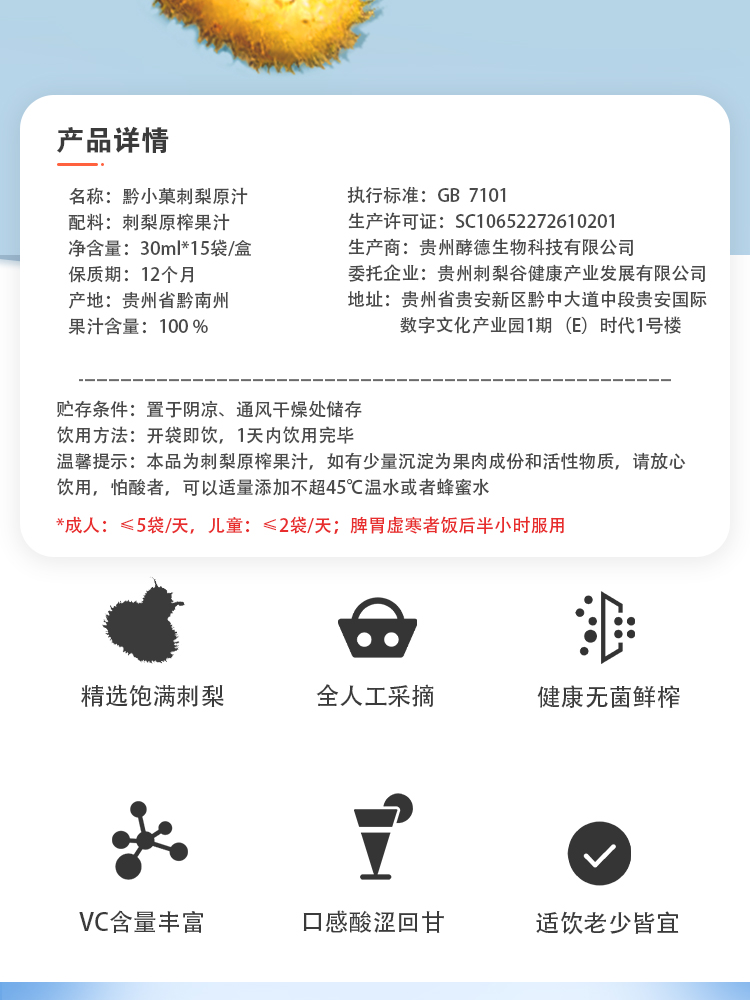 产品详情

名称：黔小菓刺梨原汁
配料：刺梨原榨果汁
净含量：30ml*15袋/盒
保质期：12个月
产地：贵州省黔南州
果汁含量：100％

执行标准：GB 7101
生产许可证：SC10652272610201
生产商：贵州酵德生物科技有限公司
委托企业：贵州刺梨谷健康产业发展有限公司
地址：贵州省贵安新区黔中大道中段贵安国际数字文化产业园1期（E）时代1号楼

贮存条件：置于阴凉、通风干燥处储存
饮用方法：开袋即饮，1天内饮用完毕
温馨提示：本品为刺梨原榨果汁，如有少量沉淀为果肉成份和活性物质，请放心饮用，怕酸者，可以适量添加不超45℃温水或者蜂蜜水

*成人：≤5袋/天，儿童：≤2袋/天；脾胃虚寒者饭后半小时服用

精选饱满刺梨
全人工采摘
健康无菌鲜榨

VC含量丰富
口感酸涩回甘
适饮老少皆宜